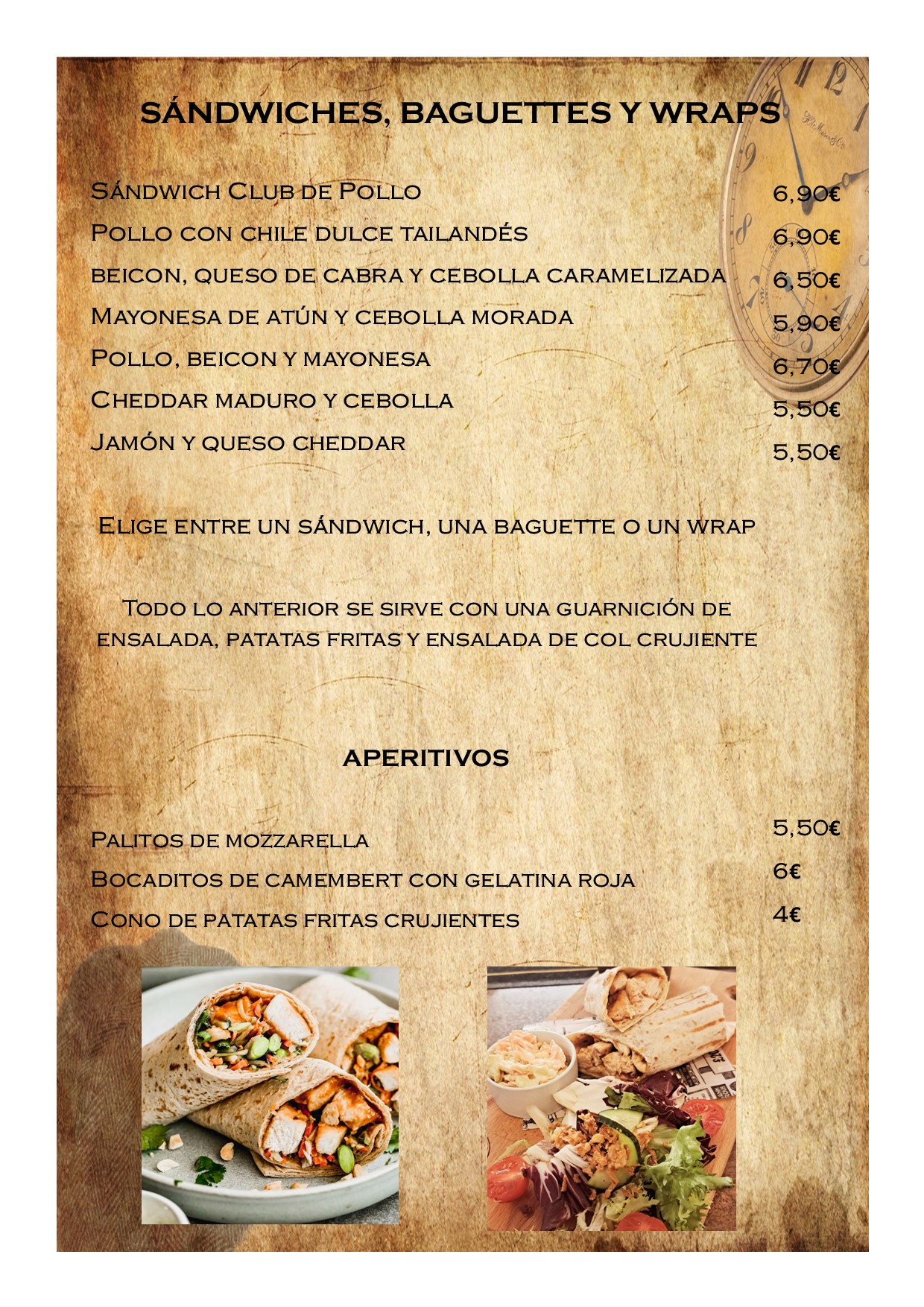 SÁNDWICHES, BAGUETTES Y WRAPS

Sándwich Club de Pollo 6,90€
Pollo con chile dulce tailandés 6,90€
beicon, queso de cabra y cebolla caramelizada 6,50€
Mayonesa de atún y cebolla morada 5,90€
Pollo, beicon y mayonesa 6,70€
Cheddar maduro y cebolla 5,50€
Jamón y queso cheddar 5,50€

Elige entre un sándwich, una baguette o un wrap

Todo lo anterior se sirve con una guarnición de ensalada, patatas fritas y ensalada de col crujiente

APERITIVOS

Palitos de mozzarella 5,50€
Bocaditos de camembert con gelatina roja 6€
Cono de patatas fritas crujientes 4€